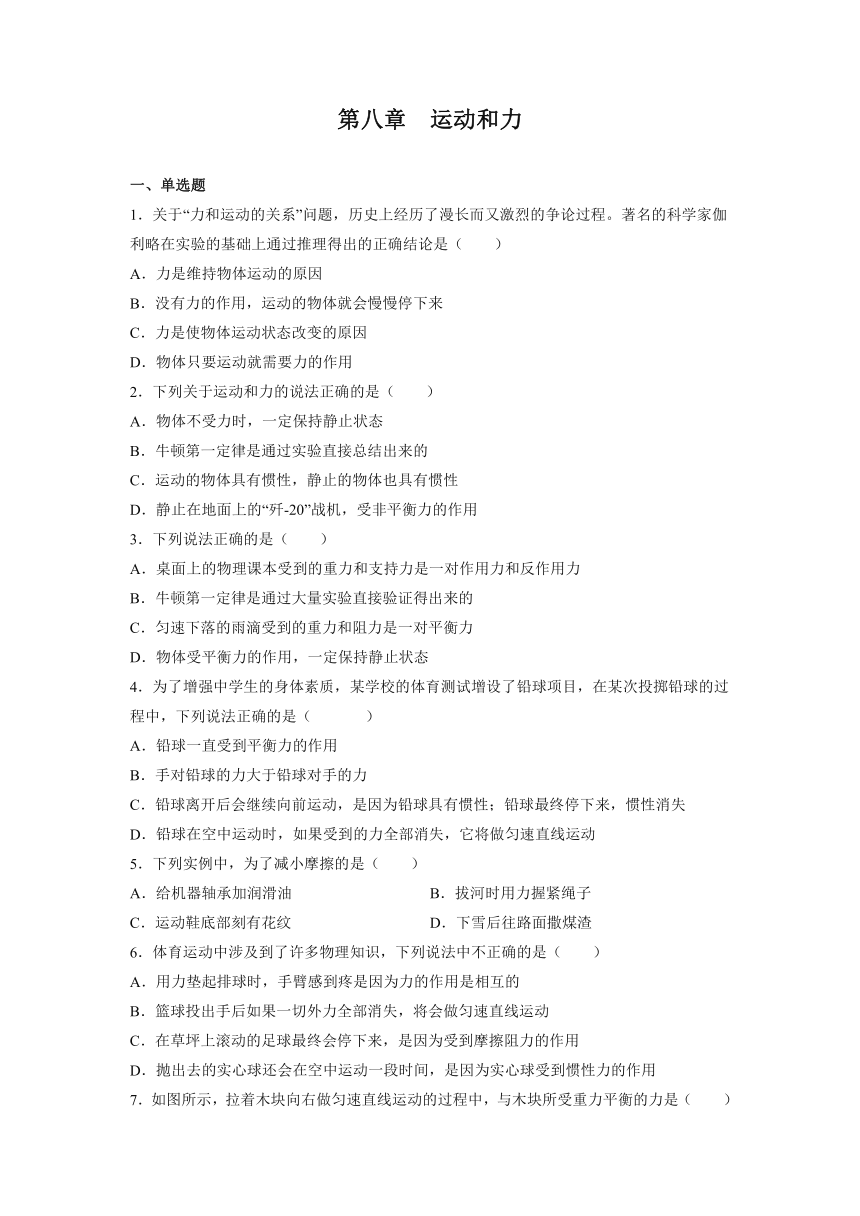 第八章　运动和力

一、单选题

1．关于“力和运动的关系”问题，历史上经历了漫长而又激烈的争论过程。著名的科学家伽利略在实验的基础上通过推理得出的正确结论是（　　）

A．力是维持物体运动的原因

B．没有力的作用，运动的物体就会慢慢停下来

C．力是使物体运动状态改变的原因

D．物体只要运动就需要力的作用

2．下列关于运动和力的说法正确的是（　　）

A．物体不受力时，一定保持静止状态

B．牛顿第一定律是通过实验直接总结出来的

C．运动的物体具有惯性，静止的物体也具有惯性

D．静止在地面上的“歼-20”战机，受非平衡力的作用

3．下列说法正确的是（　　）

A．桌面上的物理课本受到的重力和支持力是一对作用力和反作用力

B．牛顿第一定律是通过大量实验直接验证得出来的

C．匀速下落的雨滴受到的重力和阻力是一对平衡力

D．物体受平衡力的作用，一定保持静止状态

4．为了增强中学生的身体素质，某学校的体育测试增设了铅球项目，在某次投掷铅球的过程中，下列说法正确的是（　　　）

A．铅球一直受到平衡力的作用

B．手对铅球的力大于铅球对手的力

C．铅球离开后会继续向前运动，是因为铅球具有惯性；铅球最终停下来，惯性消失

D．铅球在空中运动时，如果受到的力全部消失，它将做匀速直线运动

5．下列实例中，为了减小摩擦的是（　　）

A．给机器轴承加润滑油

B．拔河时用力握紧绳子

C．运动鞋底部刻有花纹

D．下雪后往路面撒煤渣

6．体育运动中涉及到了许多物理知识，下列说法中不正确的是（　　）

A．用力垫起排球时，手臂感到疼是因为力的作用是相互的

B．篮球投出手后如果一切外力全部消失，将会做匀速直线运动

C．在草坪上滚动的足球最终会停下来，是因为受到摩擦阻力的作用

D．抛出去的实心球还会在空中运动一段时间，是因为实心球受到惯性力的作用

7．如图所示，拉着木块向右做匀速直线运动的过程中，与木块所受重力平衡的力是（　　）